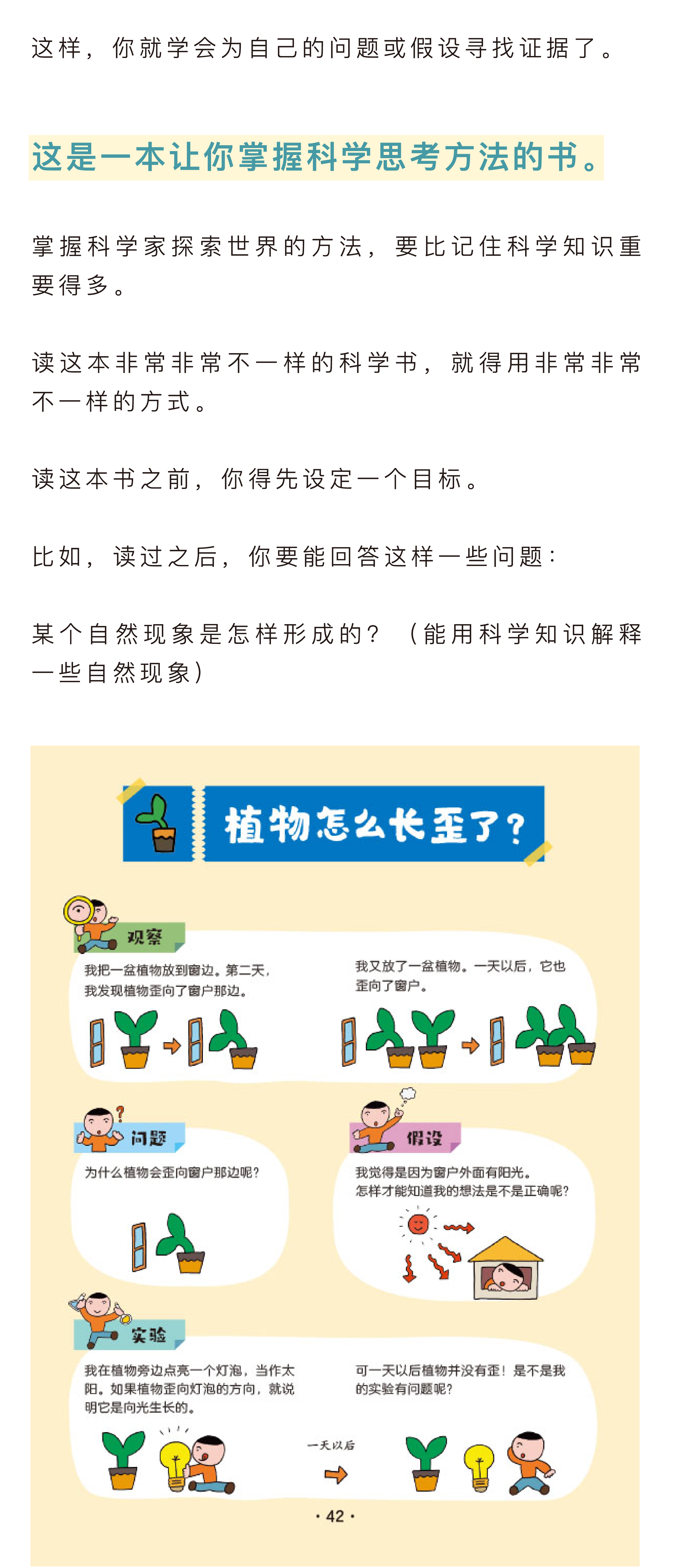 这样，你就学会为自己的问题或假设寻找证据了。

这是一本让你掌握科学思考方法的书。

掌握科学家探索世界的方法，要比记住科学知识重要得多。

读这本非常非常不一样的科学书，就得用非常非常不一样的方式。

读这本书之前，你得先设定一个目标。

比如，读过之后，你要能回答这样一些问题：

某个自然现象是怎样形成的？（能用科学知识解释一些自然现象）

植物怎么长歪了？

观察

我把一盆植物放到窗边。第二天，我发现植物歪向了窗户那边。

我又放了一盆植物。一天以后，它也歪向了窗户。

问题

为什么植物会歪向窗户那边呢？

假设

我觉得是因为窗户外面有阳光。怎样才能知道我的想法是不是正确呢？

实验

我在植物旁边点亮一个灯泡，当作太阳。如果植物歪向灯泡的方向，就说明它是向光生长的。

一天以后

可一天以后植物并没有歪！是不是我的实验有问题呢？

· 42 ·